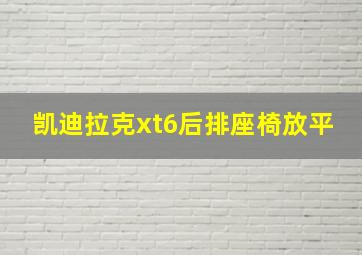 凯迪拉克xt6后排座椅放平